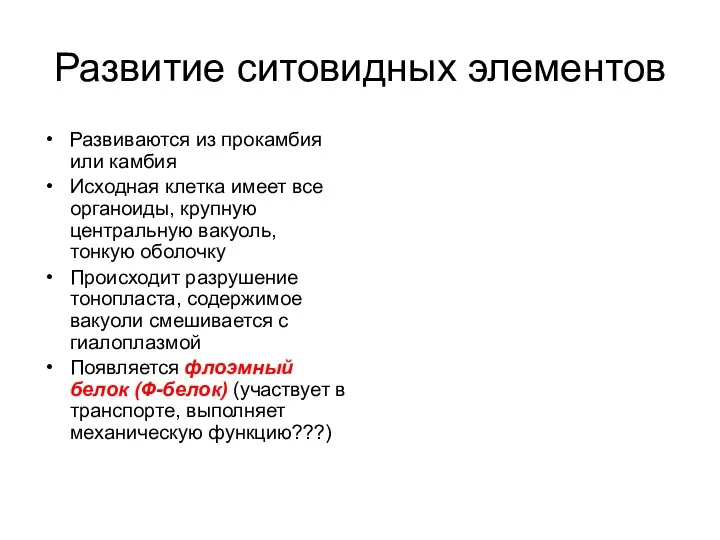 Развитие ситовидных элементов

• Развиваются из прокамбия или камбия
• Исходная клетка имеет все органоиды, крупную центральную вакуоль, тонкую оболочку
• Происходит разрушение тонопласта, содержимое вакуоли смешивается с гиалоплазмой
• Появляется флоэмный белок (Ф-белок) (участвует в транспорте, выполняет механическую функцию???)